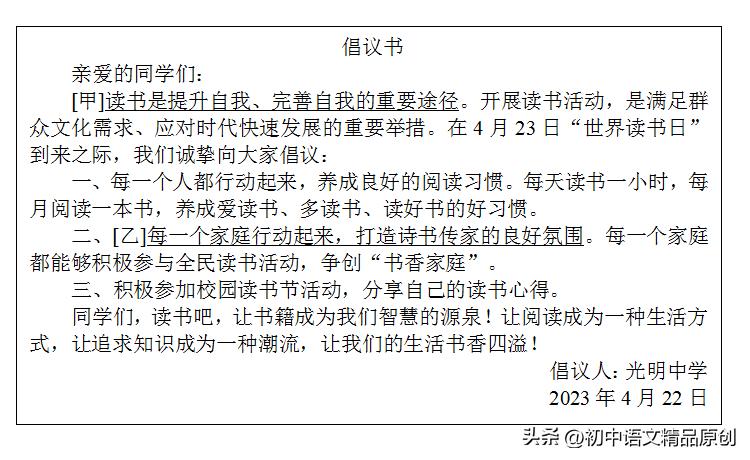 倡议书

亲爱的同学们：

[甲]读书是提升自我、完善自我的重要途径。开展读书活动，是满足群众文化需求、应对时代快速发展的重要举措。在 4 月 23 日“世界读书日”到来之际，我们诚挚向大家倡议：

一、每一个人都行动起来，养成良好的阅读习惯。每天读书一小时，每月阅读一本书，养成爱读书、多读书、读好书的好习惯。

二、[乙]每一个家庭行动起来，打造诗书传家的良好氛围。每一个家庭都能够积极参与全民读书活动，争创“书香家庭”。

三、积极参加校园读书节活动，分享自己的读书心得。

同学们，读书吧，让书籍成为我们智慧的源泉！让阅读成为一种生活方式，让追求知识成为一种潮流，让我们的生活书香四溢！

倡议人：光明中学

2023 年 4 月 22 日

头条 @初中语文精品原创